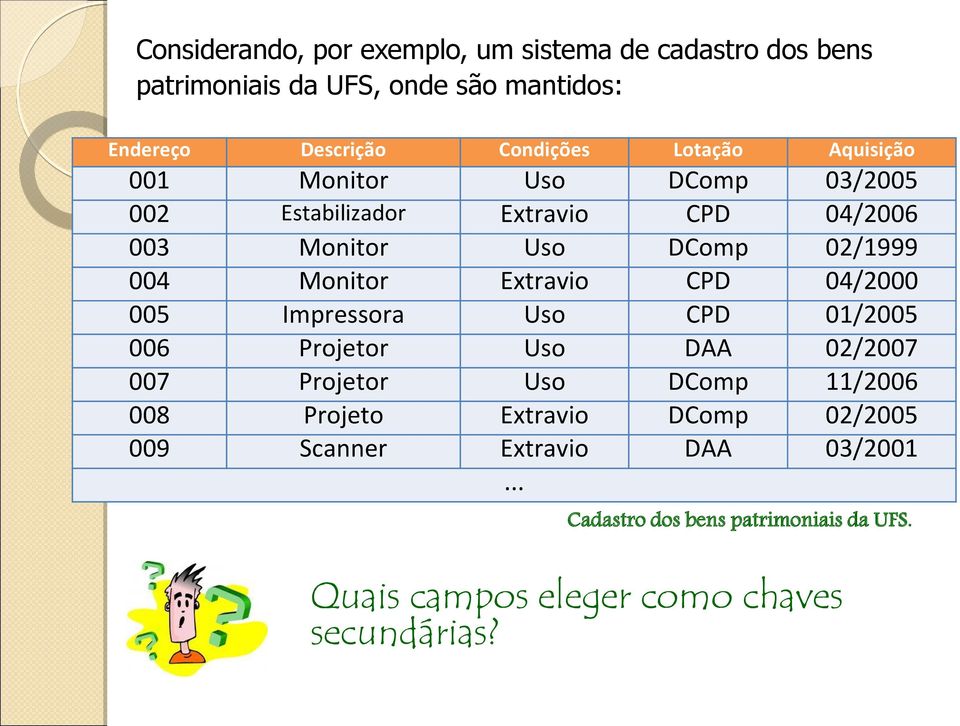 Considerando, por exemplo, um sistema de cadastro dos bens patrimoniais da UFS, onde são mantidos:

| Endereço | Descrição | Condições | Lotação | Aquisição |
|---|---|---|---|---|
| 001 | Monitor | Uso | DComp | 03/2005 |
| 002 | Estabilizador | Extravio | CPD | 04/2006 |
| 003 | Monitor | Uso | DComp | 02/1999 |
| 004 | Monitor | Extravio | CPD | 04/2000 |
| 005 | Impressora | Uso | CPD | 01/2005 |
| 006 | Projetor | Uso | DAA | 02/2007 |
| 007 | Projetor | Uso | DComp | 11/2006 |
| 008 | Projeto | Extravio | DComp | 02/2005 |
| 009 | Scanner | Extravio | DAA | 03/2001 |
| ... | | | | |

Cadastro dos bens patrimoniais da UFS.

Quais campos eleger como chaves secundárias?